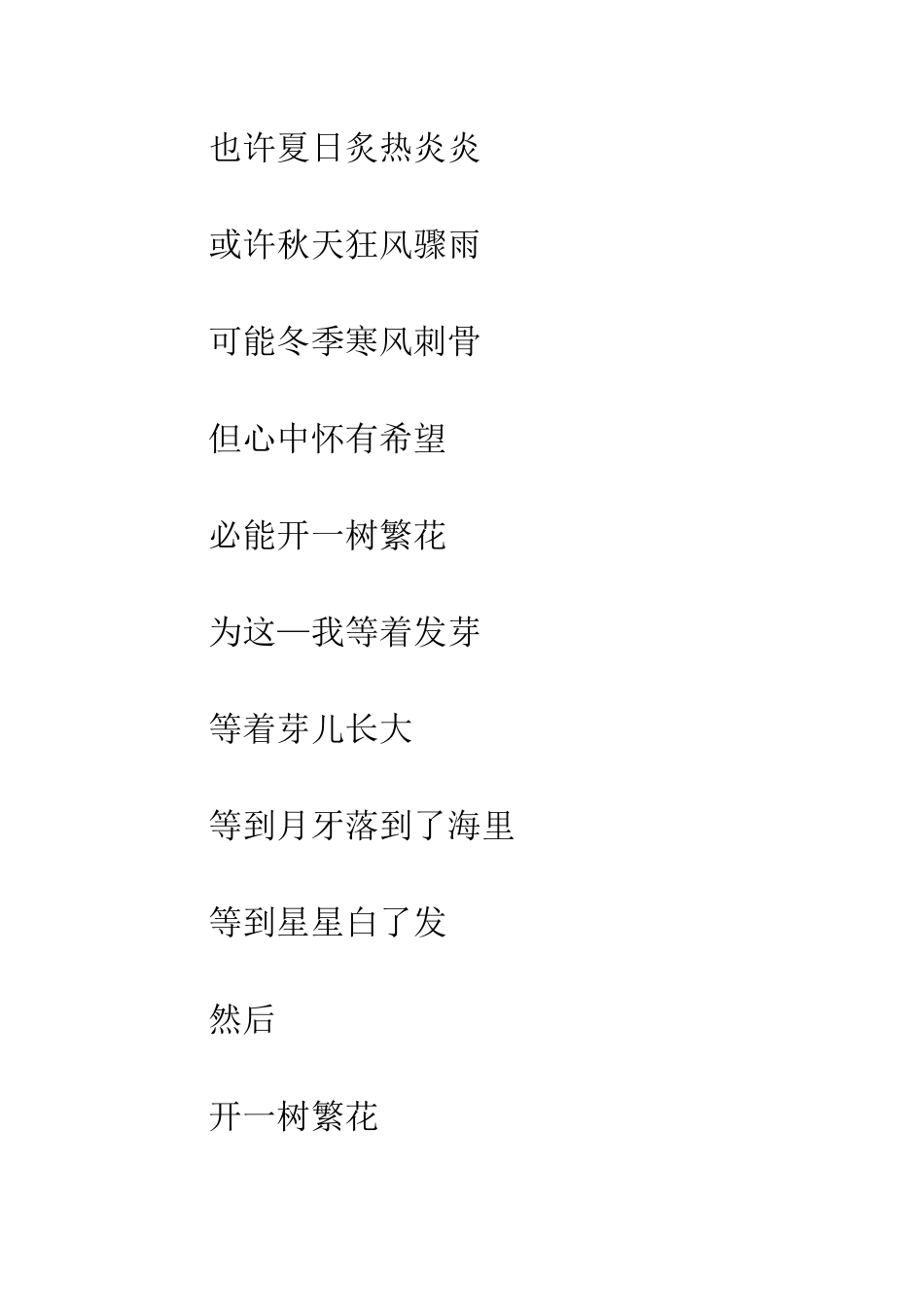 也许夏日炙热炎炎

或许秋天狂风骤雨

可能冬季寒风刺骨

但心中怀有希望

必能开一树繁花

为这—我等着发芽

等着芽儿长大

等到月牙落到了海里

等到星星白了发

然后

开一树繁花